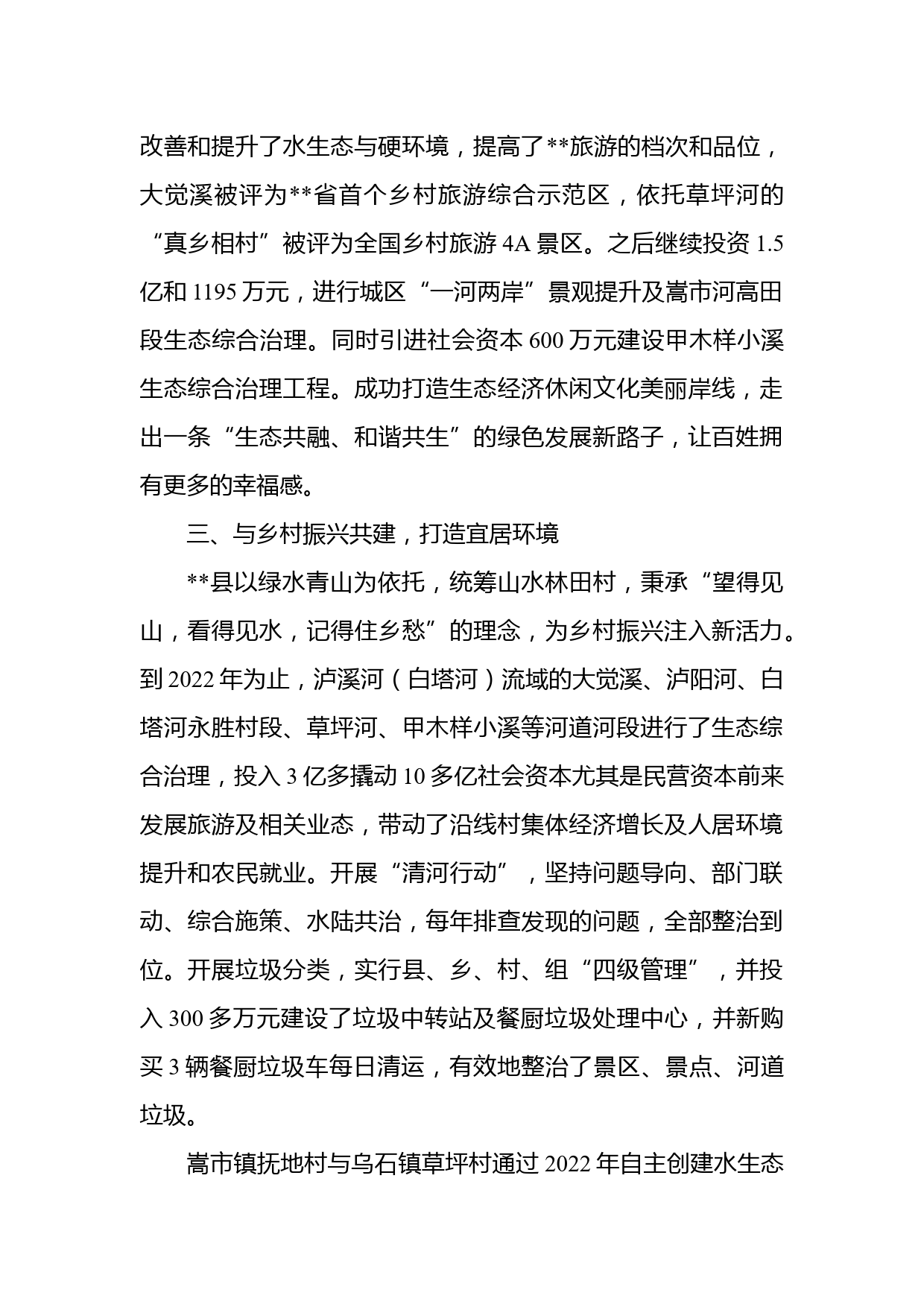 改善和提升了水生态与硬环境，提高了**旅游的档次和品位，大觉溪被评为**省首个乡村旅游综合示范区，依托草坪河的“真乡相村”被评为全国乡村旅游 4A 景区。之后继续投资 1.5 亿和 1195 万元，进行城区“一河两岸”景观提升及嵩市河高田段生态综合治理。同时引进社会资本 600 万元建设甲木样小溪生态综合治理工程。成功打造生态经济休闲文化美丽岸线，走出一条“生态共融、和谐共生”的绿色发展新路子，让百姓拥有更多的幸福感。

三、与乡村振兴共建，打造宜居环境

**县以绿水青山为依托，统筹山水林田村，秉承“望得见山，看得见水，记得住乡愁”的理念，为乡村振兴注入新活力。到 2022 年为止，泸溪河（白塔河）流域的大觉溪、泸阳河、白塔河永胜村段、草坪河、甲木样小溪等河道河段进行了生态综合治理，投入 3 亿多撬动 10 多亿社会资本尤其是民营资本前来发展旅游及相关业态，带动了沿线村集体经济增长及人居环境提升和农民就业。开展“清河行动”，坚持问题导向、部门联动、综合施策、水陆共治，每年排查发现的问题，全部整治到位。开展垃圾分类，实行县、乡、村、组“四级管理”，并投入 300 多万元建设了垃圾中转站及餐厨垃圾处理中心，并新购买 3 辆餐厨垃圾车每日清运，有效地整治了景区、景点、河道垃圾。

嵩市镇抚地村与乌石镇草坪村通过 2022 年自主创建水生态